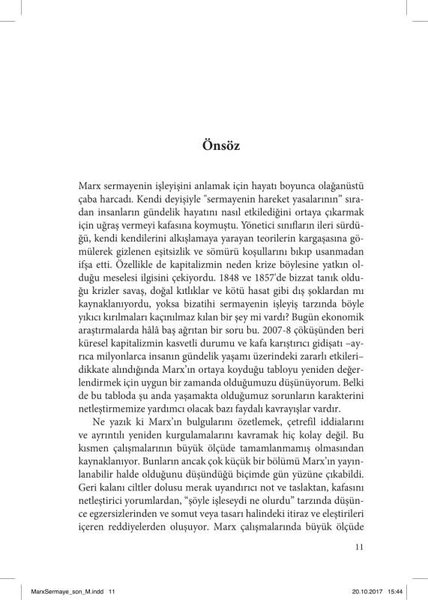 Önsöz

Marx sermayenin işleyişini anlamak için hayatı boyunca olağanüstü çaba harcadı. Kendi deyişiyle "sermayenin hareket yasalarının" sıradan insanların gündelik hayatını nasıl etkilediğini ortaya çıkarmak için uğraş vermeyi kafasına koymuştu. Yönetici sınıfların ileri sürdüğü, kendi kendilerini alkışlamaya yarayan teorilerin kargaşasına gömülerek gizlenen eşitsizlik ve sömürü koşullarını bıkıp usanmadan ifşa etti. Özellikle de kapitalizmin neden krize böylesine yatkın olduğu meselesi ilgisini çekiyordu. 1848 ve 1857'de bizzat tanık olduğu krizler savaş, doğal kıtlıklar ve kötü hasat gibi dış şoklardan mı kaynaklanıyordu, yoksa bizatihi sermayenin işleyiş tarzında böyle yıkıcı kırılmaları kaçınılmaz kılan bir şey mi vardı? Bugün ekonomik araştırmalarda hâlâ baş ağrıtan bir soru bu. 2007-8 çöküşünden beri küresel kapitalizmin kasvetli durumu ve kafa karıştırıcı gidişatı –ayrıca milyonlarca insanın gündelik yaşamı üzerindeki zararlı etkileri– dikkate alındığında Marx'ın ortaya koyduğu tabloyu yeniden değerlendirmek için uygun bir zamanda olduğumuzu düşünüyorum. Belki de bu tabloda şu anda yaşamakta olduğumuz sorunların karakterini netleştirmemize yardımcı olacak bazı faydalı kavrayışlar vardır.

Ne yazık ki Marx'ın bulgularını özetlemek, çetrefil iddialarını ve ayrıntılı yeniden kurgulamalarını kavramak hiç kolay değil. Bu kısmen çalışmalarının büyük ölçüde tamamlanmamış olmasından kaynaklanıyor. Bunların ancak çok küçük bir bölümü Marx'ın yayınlanabilir halde olduğunu düşündüğü biçimde gün yüzüne çıkabildi. Geri kalanı ciltler dolusu merak uyandırıcı not ve taslaktan, kafasını netleştirici yorumlardan, "şöyle işleseydi ne olurdu" tarzında düşünce egzersizlerinden ve somut veya tasarı halindeki itiraz ve eleştirileri içeren reddiyelerden oluşuyor. Marx çalışmalarında büyük ölçüde

11

MarxSermaye_son_M.indd 11 20.10.2017 15:44